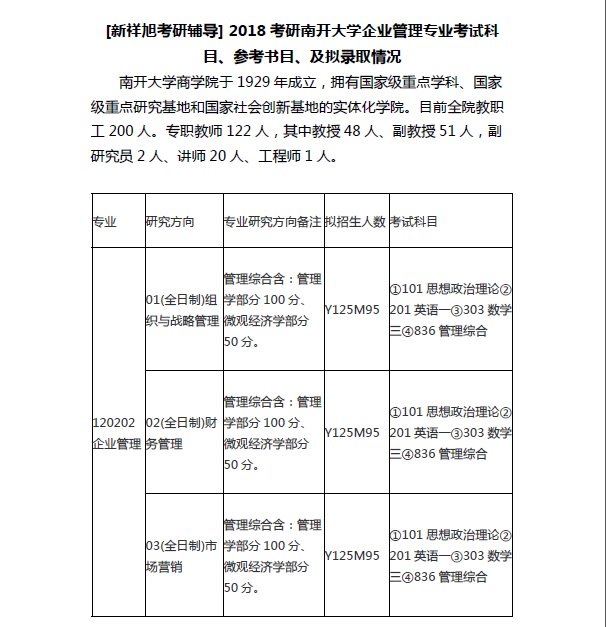 [新祥旭考研辅导] 2018 考研南开大学企业管理专业考试科目、参考书目、及拟录取情况

南开大学商学院于 1929 年成立，拥有国家级重点学科、国家级重点研究基地和国家社会创新基地的实体化学院。目前全院教职工 200 人。专职教师 122 人，其中教授 48 人、副教授 51 人，副研究员 2 人、讲师 20 人、工程师 1 人。

| 专业 | 研究方向 | 专业研究方向备注 | 拟招生人数 | 考试科目 |
|---|---|---|---|---|
| 120202 企业管理 | 01(全日制)组织与战略管理 | 管理综合含：管理学部分 100 分、微观经济学部分 50 分。 | Y125M95 | ①101 思想政治理论②201 英语一③303 数学三④836 管理综合 |
| | 02(全日制)财务管理 | 管理综合含：管理学部分 100 分、微观经济学部分 50 分。 | Y125M95 | ①101 思想政治理论②201 英语一③303 数学三④836 管理综合 |
| | 03(全日制)市场营销 | 管理综合含：管理学部分 100 分、微观经济学部分 50 分。 | Y125M95 | ①101 思想政治理论②201 英语一③303 数学三④836 管理综合 |